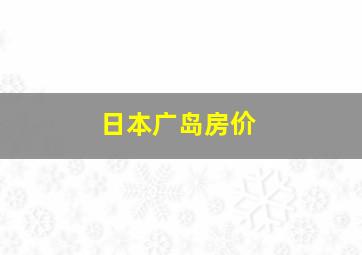 日本广岛房价